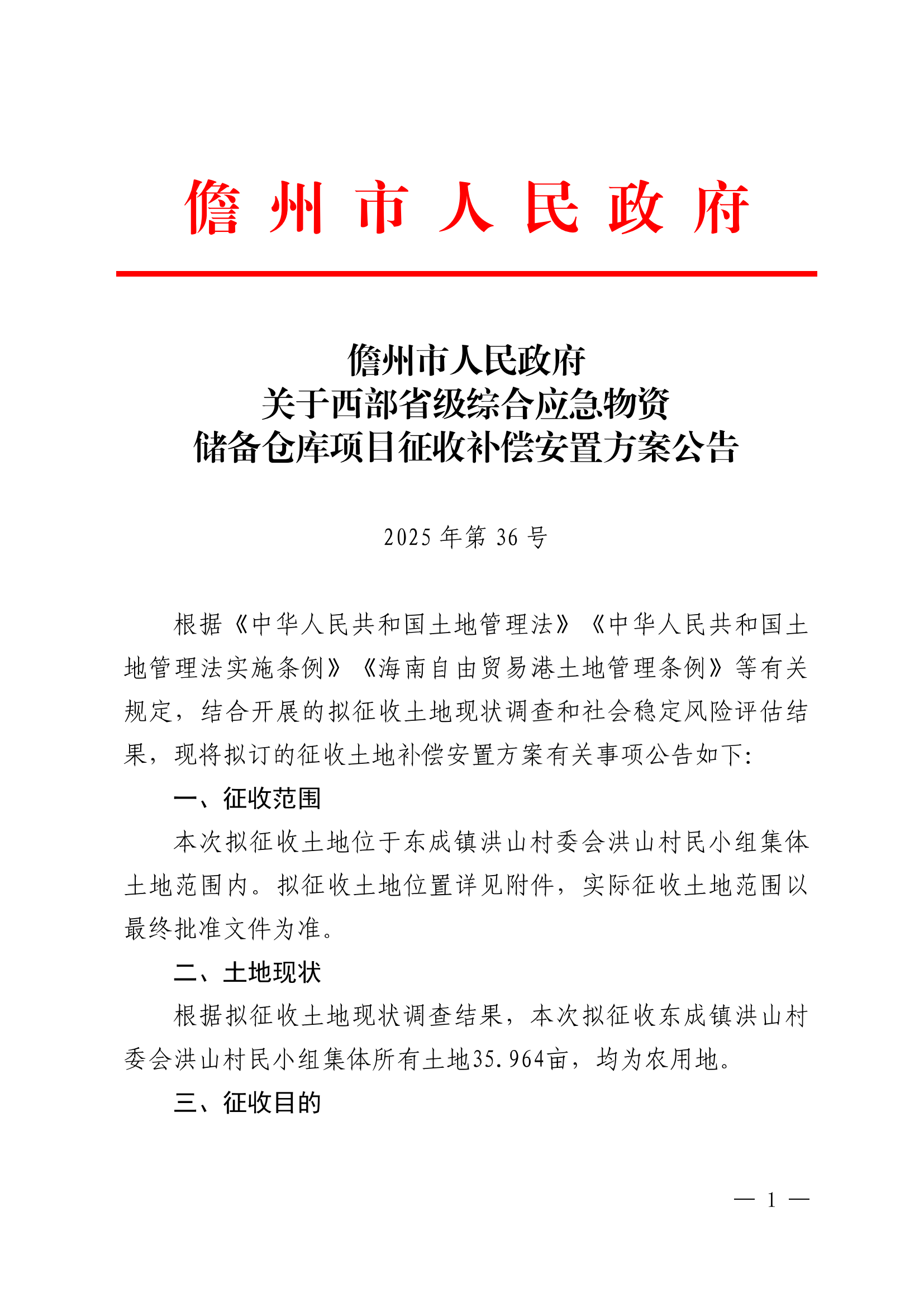 儋州市人民政府

儋州市人民政府
关于西部省级综合应急物资
储备仓库项目征收补偿安置方案公告

2025 年第 36 号

根据《中华人民共和国土地管理法》《中华人民共和国土地管理法实施条例》《海南自由贸易港土地管理条例》等有关规定，结合开展的拟征收土地现状调查和社会稳定风险评估结果，现将拟订的征收土地补偿安置方案有关事项公告如下：

一、征收范围

本次拟征收土地位于东成镇洪山村委会洪山村民小组集体土地范围内。拟征收土地位置详见附件，实际征收土地范围以最终批准文件为准。

二、土地现状

根据拟征收土地现状调查结果，本次拟征收东成镇洪山村委会洪山村民小组集体所有土地35.964亩，均为农用地。

三、征收目的

— 1 —